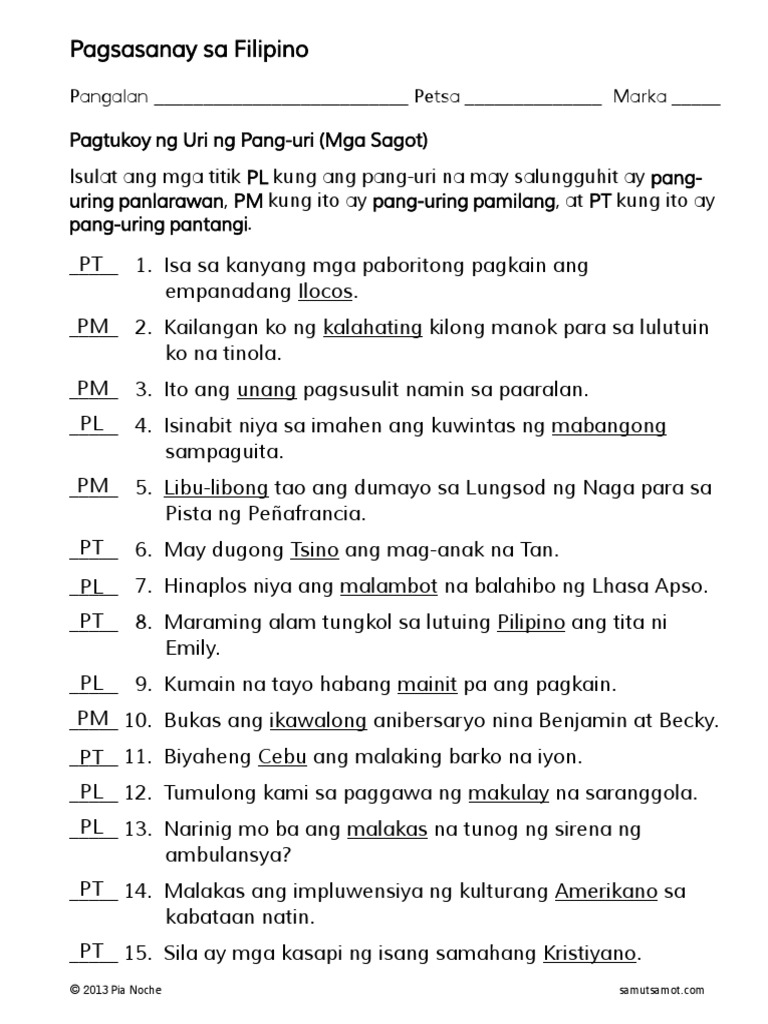 Pagsasanay sa Filipino

Pangalan ___________________________ Petsa ______________ Marka _____

Pagtukoy ng Uri ng Pang-uri (Mga Sagot)

Isulat ang mga titik PL kung ang pang-uri na may salungguhit ay pang-uring panlarawan, PM kung ito ay pang-uring pamilang, at PT kung ito ay pang-uring pantangi.

PT 1. Isa sa kanyang mga paboritong pagkain ang empanadang Ilocos.

PM 2. Kailangan ko ng kalahating kilong manok para sa lulutuin ko na tinola.

PM 3. Ito ang unang pagsusulit namin sa paaralan.

PL 4. Isinabit niya sa imahen ang kuwintas ng mabangong sampaguita.

PM 5. Libu-libong tao ang dumayo sa Lungsod ng Naga para sa Pista ng Peñafrancia.

PT 6. May dugong Tsino ang mag-anak na Tan.

PL 7. Hinaplos niya ang malambot na balahibo ng Lhasa Apso.

PT 8. Maraming alam tungkol sa lutuing Pilipino ang tita ni Emily.

PL 9. Kumain na tayo habang mainit pa ang pagkain.

PM 10. Bukas ang ikawalong anibersaryo nina Benjamin at Becky.

PT 11. Biyaheng Cebu ang malaking barko na iyon.

PL 12. Tumulong kami sa paggawa ng makulay na saranggola.

PL 13. Narinig mo ba ang malakas na tunog ng sirena ng ambulansya?

PT 14. Malakas ang impluwensiya ng kulturang Amerikano sa kabataan natin.

PT 15. Sila ay mga kasapi ng isang samahang Kristiyano.

© 2013 Pia Noche

samutsamot.com